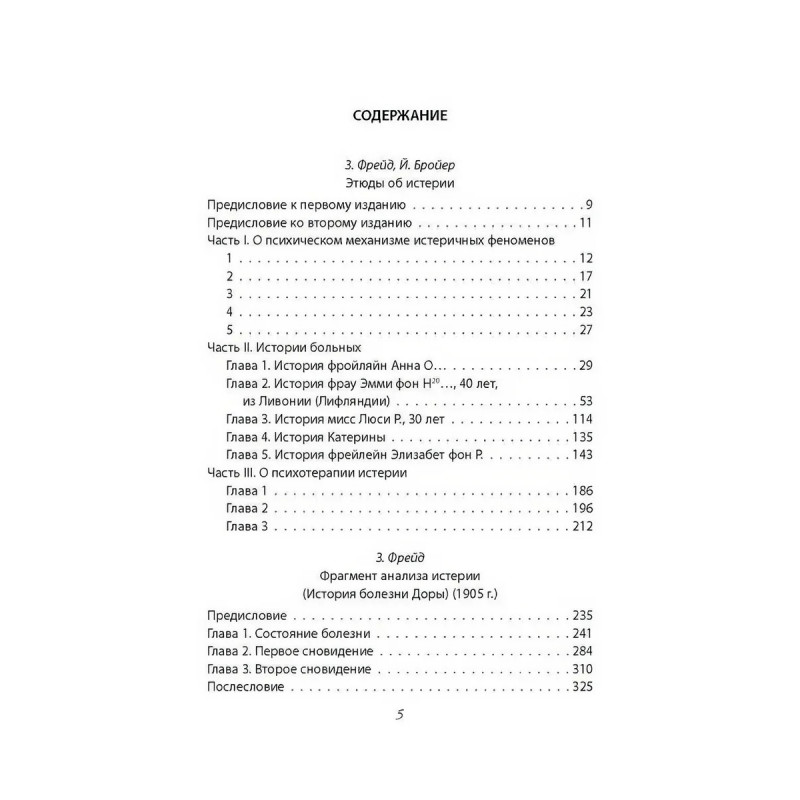 СОДЕРЖАНИЕ

З. Фрейд, Й. Бройер
Этюды об истерии

Предисловие к первому изданию 9
Предисловие ко второму изданию 11
Часть I. О психическом механизме истеричных феноменов
1 12
2 17
3 21
4 23
5 27
Часть II. Истории больных
Глава 1. История фройляйн Анна О... 29
Глава 2. История фрау Эмми фон Н$^{20}$..., 40 лет, из Ливонии (Лифляндии) 53
Глава 3. История мисс Люси Р., 30 лет 114
Глава 4. История Катерины 135
Глава 5. История фрейлейн Элизабет фон Р. 143
Часть III. О психотерапии истерии
Глава 1 186
Глава 2 196
Глава 3 212

З. Фрейд
Фрагмент анализа истерии
(История болезни Доры) (1905 г.)

Предисловие 235
Глава 1. Состояние болезни 241
Глава 2. Первое сновидение 284
Глава 3. Второе сновидение 310
Послесловие 325

5